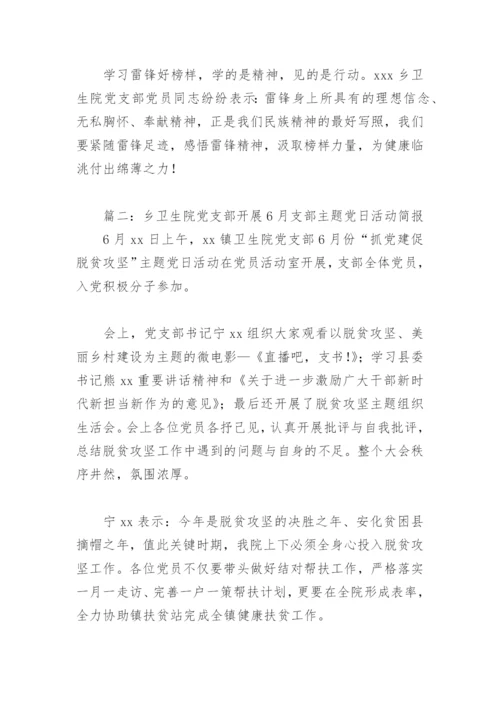 学习雷锋好榜样，学的是精神，见的是行动。xxx 乡卫生院党支部党员同志纷纷表示：雷锋身上所具有的理想信念、无私胸怀、奉献精神，正是我们民族精神的最好写照，我们要紧随雷锋足迹，感悟雷锋精神，汲取榜样力量，为健康临洮付出绵薄之力！

篇二：乡卫生院党支部开展 6 月支部主题党日活动简报

6 月 xx 日上午，xx 镇卫生院党支部 6 月份“抓党建促脱贫攻坚”主题党日活动在党员活动室开展，支部全体党员，入党积极分子参加。

会上，党支部书记宁 xx 组织大家观看以脱贫攻坚、美丽乡村建设为主题的微电影—《直播吧，支书！》；学习县委书记熊 xx 重要讲话精神和《关于进一步激励广大干部新时代新担当新作为的意见》；最后还开展了脱贫攻坚主题组织生活会。会上各位党员各抒己见，认真开展批评与自我批评，总结脱贫攻坚工作中遇到的问题与自身的不足。整个大会秩序井然，氛围浓厚。

宁 xx 表示：今年是脱贫攻坚的决胜之年、安化贫困县摘帽之年，值此关键时期，我院上下必须全身心投入脱贫攻坚工作。各位党员不仅要带头做好结对帮扶工作，严格落实一月一走访、完善一户一策帮扶计划，更要在全院形成表率，全力协助镇扶贫站完成全镇健康扶贫工作。